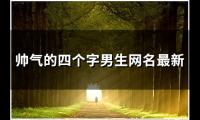 帅气的四个字男生网名最新